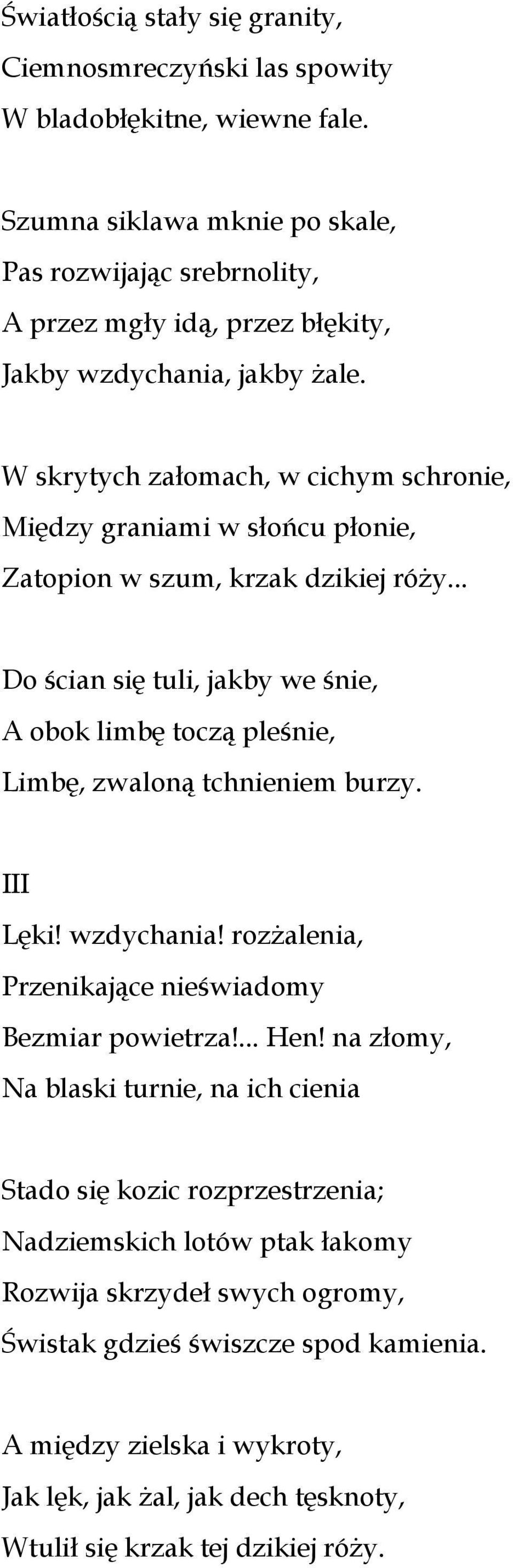 Światłością stały się granity,
Ciemnosmreczyński las spowity
W bladobłękitne, wiewne fale.

Szumna siklawa mknie po skale,
Pas rozwijając srebrnolity,
A przez mgły idą, przez błękity,
Jakby wzdychania, jakby żale.

W skrytych załomach, w cichym schronie,
Między graniami w słońcu płonie,
Zatopion w szum, krzak dzikiej róży...

Do ścian się tuli, jakby we śnie,
A obok limbę toczą pleśnie,
Limbę, zwaloną tchnieniem burzy.

III
Lęki! wzdychania! rozżalenia,
Przenikające nieświadomy
Bezmiar powietrza!... Hen! na złomy,
Na blaski turnie, na ich cienia

Stado się kozic rozprzestrzenia;
Nadziemskich lotów ptak łakomy
Rozwija skrzydeł swych ogromy,
Świstak gdzieś świszcze spod kamienia.

A między zielska i wykroty,
Jak lęk, jak żal, jak dech tęsknoty,
Wtulił się krzak tej dzikiej róży.